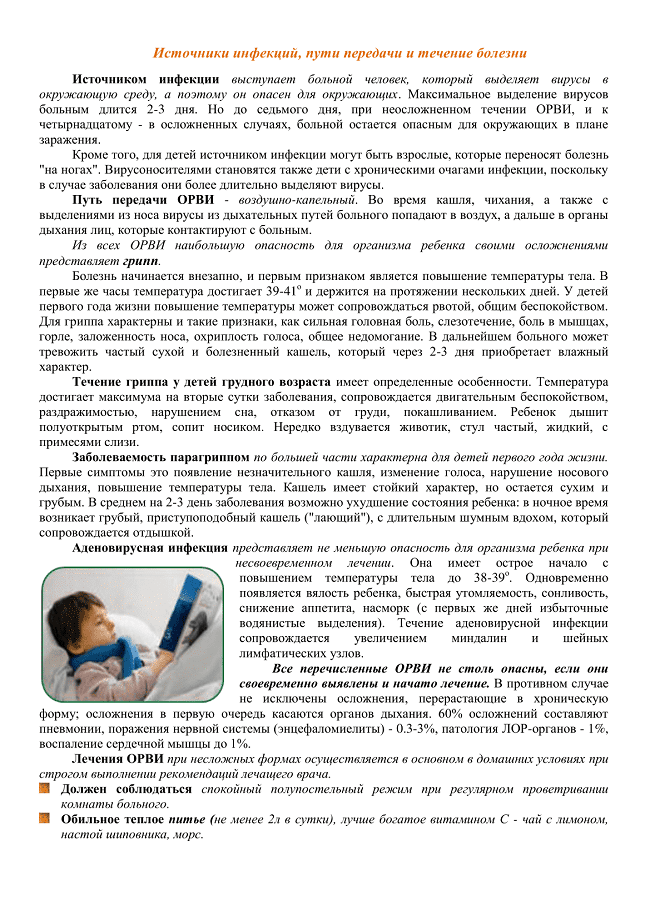 Источники инфекций, пути передачи и течение болезни

Источником инфекции выступает больной человек, который выделяет вирусы в окружающую среду, а поэтому он опасен для окружающих. Максимальное выделение вирусов больным длится 2-3 дня. Но до седьмого дня, при неосложненном течении ОРВИ, и к четырнадцатому - в осложненных случаях, больной остается опасным для окружающих в плане заражения.

Кроме того, для детей источником инфекции могут быть взрослые, которые переносят болезнь "на ногах". Вирусоносителями становятся также дети с хроническими очагами инфекции, поскольку в случае заболевания они более длительно выделяют вирусы.

Путь передачи ОРВИ - воздушно-капельный. Во время кашля, чихания, а также с выделениями из носа вирусы из дыхательных путей больного попадают в воздух, а дальше в органы дыхания лиц, которые контактируют с больным.

Из всех ОРВИ наибольшую опасность для организма ребенка своими осложнениями представляет грипп.

Болезнь начинается внезапно, и первым признаком является повышение температуры тела. В первые же часы температура достигает 39-41$^o$ и держится на протяжении нескольких дней. У детей первого года жизни повышение температуры может сопровождаться рвотой, общим беспокойством. Для гриппа характерны и такие признаки, как сильная головная боль, слезотечение, боль в мышцах, горле, заложенность носа, охриплость голоса, общее недомогание. В дальнейшем больного может тревожить частый сухой и болезненный кашель, который через 2-3 дня приобретает влажный характер.

Течение гриппа у детей грудного возраста имеет определенные особенности. Температура достигает максимума на вторые сутки заболевания, сопровождается двигательным беспокойством, раздражимостью, нарушением сна, отказом от груди, покашливанием. Ребенок дышит полуоткрытым ртом, сопит носиком. Нередко вздувается животик, стул частый, жидкий, с примесями слизи.

Заболеваемость парагриппом по большей части характерна для детей первого года жизни. Первые симптомы это появление незначительного кашля, изменение голоса, нарушение носового дыхания, повышение температуры тела. Кашель имеет стойкий характер, но остается сухим и грубым. В среднем на 2-3 день заболевания возможно ухудшение состояния ребенка: в ночное время возникает грубый, приступоподобный кашель ("лающий"), с длительным шумным вдохом, который сопровождается отдышкой.

Аденовирусная инфекция представляет не меньшую опасность для организма ребенка при несвоевременном лечении. Она имеет острое начало с повышением температуры тела до 38-39$^o$. Одновременно появляется вялость ребенка, быстрая утомляемость, сонливость, снижение аппетита, насморк (с первых же дней избыточные водянистые выделения). Течение аденовирусной инфекции сопровождается увеличением миндалин и шейных лимфатических узлов.

Все перечисленные ОРВИ не столь опасны, если они своевременно выявлены и начато лечение. В противном случае не исключены осложнения, перерастающие в хроническую форму; осложнения в первую очередь касаются органов дыхания. 60% осложнений составляют пневмонии, поражения нервной системы (энцефаломиелиты) - 0.3-3%, патология ЛОР-органов - 1%, воспаление сердечной мышцы до 1%.

Лечения ОРВИ при несложных формах осуществляется в основном в домашних условиях при строгом выполнении рекомендаций лечащего врача.

Должен соблюдаться спокойный полупостельный режим при регулярном проветривании комнаты больного.

Обильное теплое питье (не менее 2л в сутки), лучше богатое витамином С - чай с лимоном, настой шиповника, морс.